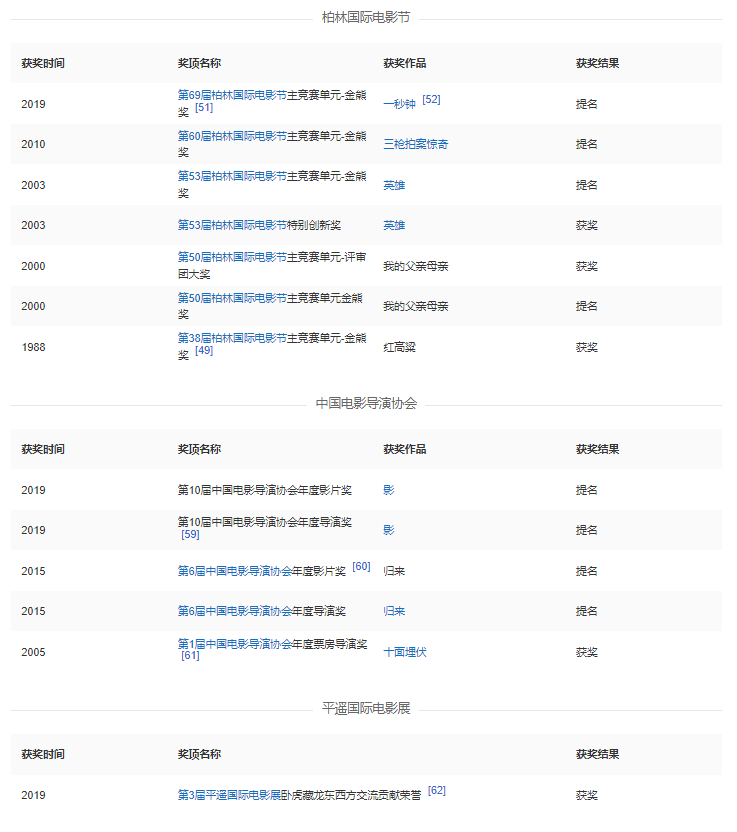 柏林国际电影节

| 获奖时间 | 奖项名称 | 获奖作品 | 获奖结果 |
|---|---|---|---|
| 2019 | 第69届柏林国际电影节主竞赛单元-金熊奖 [51] | 一秒钟 [52] | 提名 |
| 2010 | 第60届柏林国际电影节主竞赛单元-金熊奖 | 三枪拍案惊奇 | 提名 |
| 2003 | 第53届柏林国际电影节主竞赛单元-金熊奖 | 英雄 | 提名 |
| 2003 | 第53届柏林国际电影节特别创新奖 | 英雄 | 获奖 |
| 2000 | 第50届柏林国际电影节主竞赛单元-评审团大奖 | 我的父亲母亲 | 获奖 |
| 2000 | 第50届柏林国际电影节主竞赛单元金熊奖 | 我的父亲母亲 | 提名 |
| 1988 | 第38届柏林国际电影节主竞赛单元-金熊奖 [49] | 红高粱 | 获奖 |

中国电影导演协会

| 获奖时间 | 奖项名称 | 获奖作品 | 获奖结果 |
|---|---|---|---|
| 2019 | 第10届中国电影导演协会年度影片奖 | 影 | 提名 |
| 2019 | 第10届中国电影导演协会年度导演奖 [59] | 影 | 提名 |
| 2015 | 第6届中国电影导演协会年度影片奖 [60] | 归来 | 提名 |
| 2015 | 第6届中国电影导演协会年度导演奖 | 归来 | 提名 |
| 2005 | 第1届中国电影导演协会年度票房导演奖 [61] | 十面埋伏 | 获奖 |

平遥国际电影展

| 获奖时间 | 奖项名称 | 获奖结果 |
|---|---|---|
| 2019 | 第3届平遥国际电影展卧虎藏龙东西方交流贡献荣誉 [62] | 获奖 |